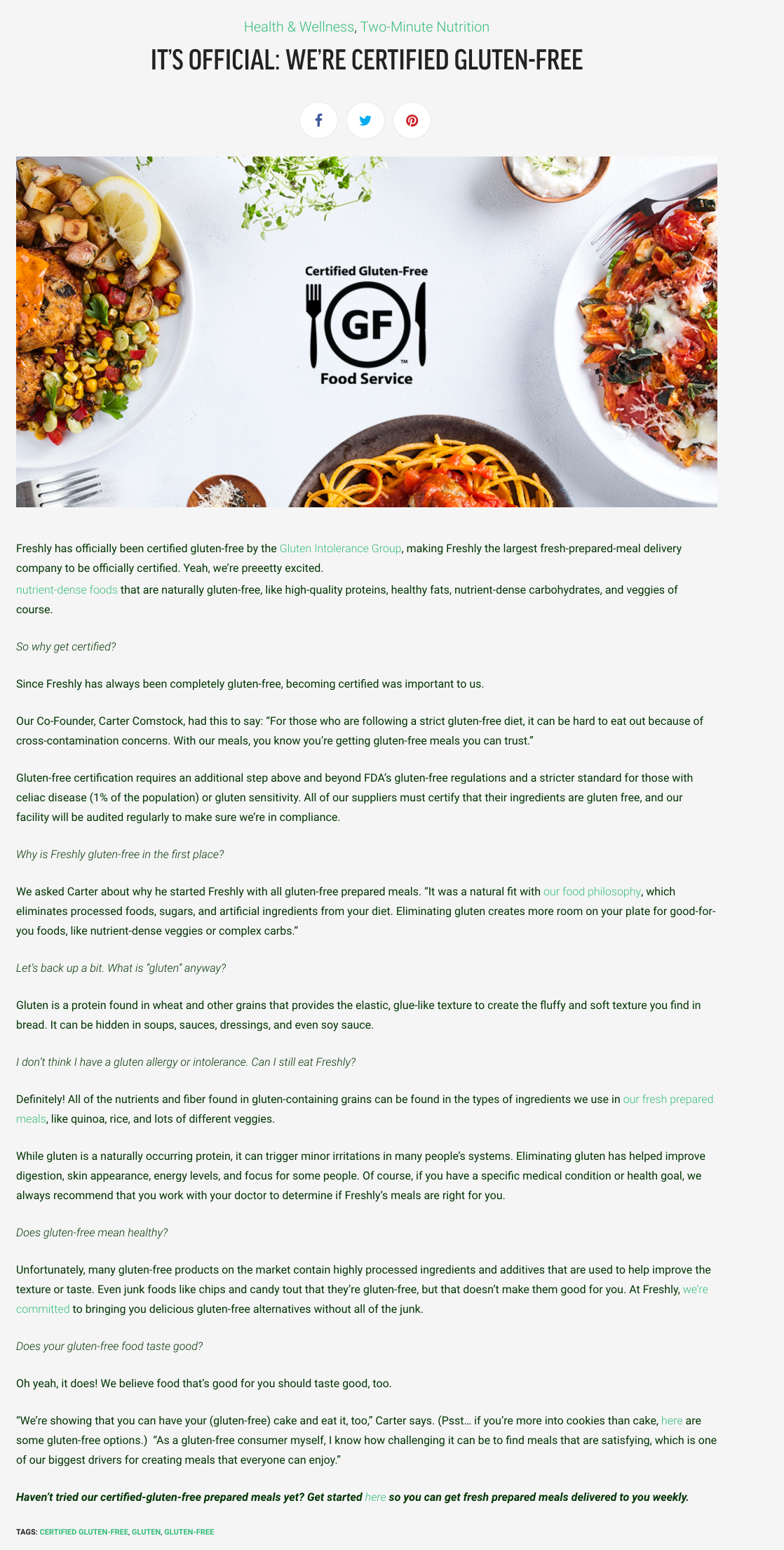 Health & Wellness, Two-Minute Nutrition

IT'S OFFICIAL: WE'RE CERTIFIED GLUTEN-FREE

Certified Gluten-Free
GF
Food Service

Freshly has officially been certified gluten-free by the Gluten Intolerance Group, making Freshly the largest fresh-prepared-meal delivery company to be officially certified. Yeah, we're preeetty excited.
nutrient-dense foods that are naturally gluten-free, like high-quality proteins, healthy fats, nutrient-dense carbohydrates, and veggies of course.

So why get certified?

Since Freshly has always been completely gluten-free, becoming certified was important to us.

Our Co-Founder, Carter Comstock, had this to say: "For those who are following a strict gluten-free diet, it can be hard to eat out because of cross-contamination concerns. With our meals, you know you're getting gluten-free meals you can trust."

Gluten-free certification requires an additional step above and beyond FDA's gluten-free regulations and a stricter standard for those with celiac disease (1% of the population) or gluten sensitivity. All of our suppliers must certify that their ingredients are gluten free, and our facility will be audited regularly to make sure we're in compliance.

Why is Freshly gluten-free in the first place?

We asked Carter about why he started Freshly with all gluten-free prepared meals. "It was a natural fit with our food philosophy, which eliminates processed foods, sugars, and artificial ingredients from your diet. Eliminating gluten creates more room on your plate for good-for-you foods, like nutrient-dense veggies or complex carbs."

Let's back up a bit. What is "gluten" anyway?

Gluten is a protein found in wheat and other grains that provides the elastic, glue-like texture to create the fluffy and soft texture you find in bread. It can be hidden in soups, sauces, dressings, and even soy sauce.

I don't think I have a gluten allergy or intolerance. Can I still eat Freshly?

Definitely! All of the nutrients and fiber found in gluten-containing grains can be found in the types of ingredients we use in our fresh prepared meals, like quinoa, rice, and lots of different veggies.

While gluten is a naturally occurring protein, it can trigger minor irritations in many people's systems. Eliminating gluten has helped improve digestion, skin appearance, energy levels, and focus for some people. Of course, if you have a specific medical condition or health goal, we always recommend that you work with your doctor to determine if Freshly's meals are right for you.

Does gluten-free mean healthy?

Unfortunately, many gluten-free products on the market contain highly processed ingredients and additives that are used to help improve the texture or taste. Even junk foods like chips and candy tout that they're gluten-free, but that doesn't make them good for you. At Freshly, we're committed to bringing you delicious gluten-free alternatives without all of the junk.

Does your gluten-free food taste good?

Oh yeah, it does! We believe food that's good for you should taste good, too.

"We're showing that you can have your (gluten-free) cake and eat it, too," Carter says. (Psst… if you're more into cookies than cake, here are some gluten-free options.) "As a gluten-free consumer myself, I know how challenging it can be to find meals that are satisfying, which is one of our biggest drivers for creating meals that everyone can enjoy."

Haven't tried our certified-gluten-free prepared meals yet? Get started here so you can get fresh prepared meals delivered to you weekly.

TAGS: CERTIFIED GLUTEN-FREE, GLUTEN, GLUTEN-FREE